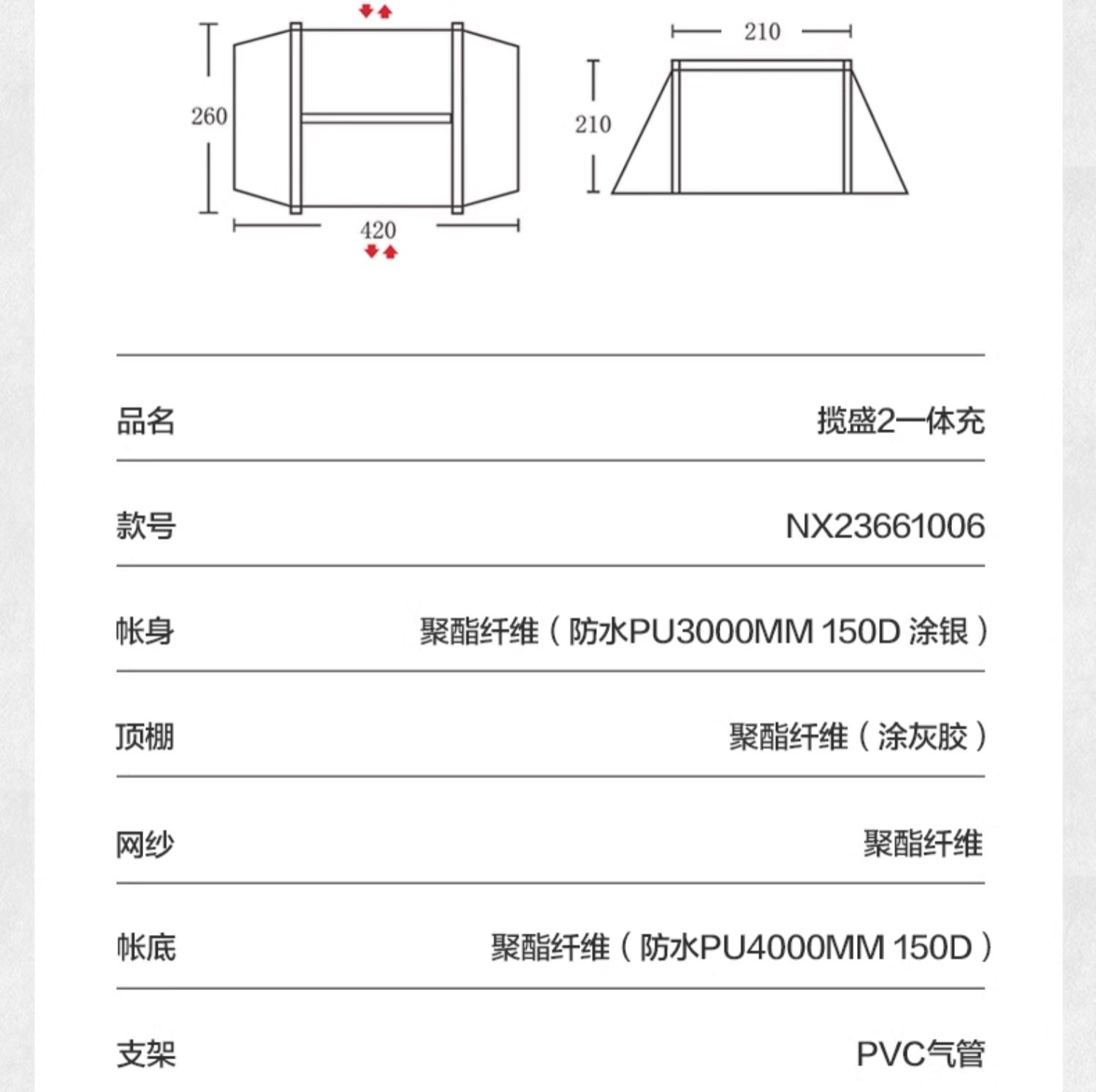 260

420

210

210

| 品名 | 揽盛2一体充 |
|---|---|
| 款号 | NX23661006 |
| 帐身 | 聚酯纤维（防水PU3000MM 150D 涂银） |
| 顶棚 | 聚酯纤维（涂灰胶） |
| 网纱 | 聚酯纤维 |
| 帐底 | 聚酯纤维（防水PU4000MM 150D） |
| 支架 | PVC气管 |